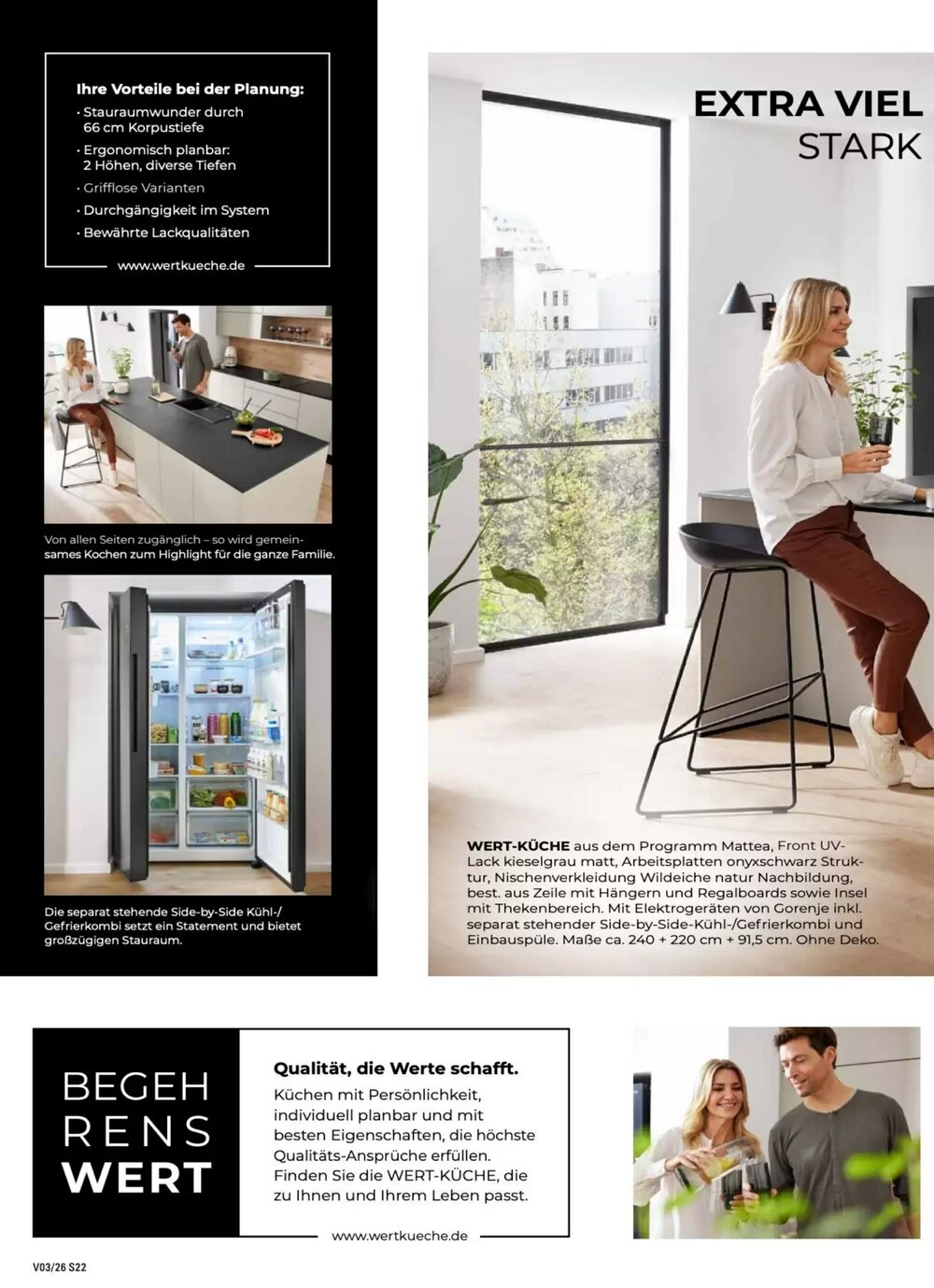 Ihre Vorteile bei der Planung:
• Stauraumwunder durch 66 cm Korpustiefe
• Ergonomisch planbar: 2 Höhen, diverse Tiefen
• Grifflose Varianten
• Durchgängigkeit im System
• Bewährte Lackqualitäten

www.wertkueche.de

Von allen Seiten zugänglich – so wird gemeinsames Kochen zum Highlight für die ganze Familie.

Die separat stehende Side-by-Side Kühl-/Gefrierkombi setzt ein Statement und bietet großzügigen Stauraum.

EXTRA VIEL
STARK

WERT-KÜCHE aus dem Programm Mattea, Front UV-Lack kieselgrau matt, Arbeitsplatten onyxschwarz Struktur, Nischenverkleidung Wildeiche natur Nachbildung, best. aus Zeile mit Hängern und Regalboards sowie Insel mit Thekenbereich. Mit Elektrogeräten von Gorenje inkl. separat stehender Side-by-Side-Kühl-/Gefrierkombi und Einbauspüle. Maße ca. 240 + 220 cm + 91,5 cm. Ohne Deko.

BEGEH
RENS
WERT

Qualität, die Werte schafft.
Küchen mit Persönlichkeit, individuell planbar und mit besten Eigenschaften, die höchste Qualitäts-Ansprüche erfüllen. Finden Sie die WERT-KÜCHE, die zu Ihnen und Ihrem Leben passt.

www.wertkueche.de

V03/26 S22